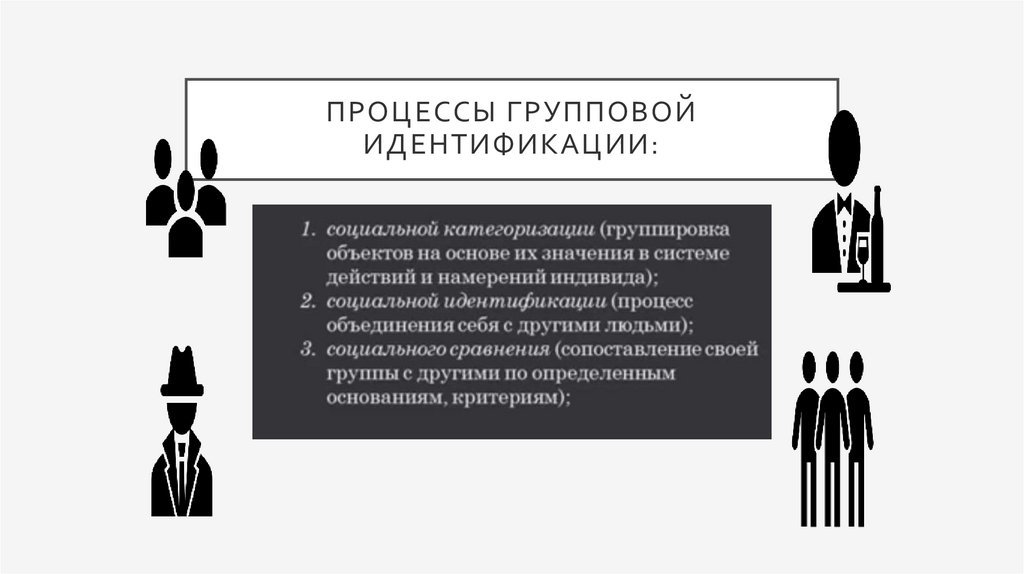 ПРОЦЕССЫ ГРУППОВОЙ ИДЕНТИФИКАЦИИ:

1. социальной категоризации (группировка объектов на основе их значения в системе действий и намерений индивида);
2. социальной идентификации (процесс объединения себя с другими людьми);
3. социального сравнения (сопоставление своей группы с другими по определенным основаниям, критериям);